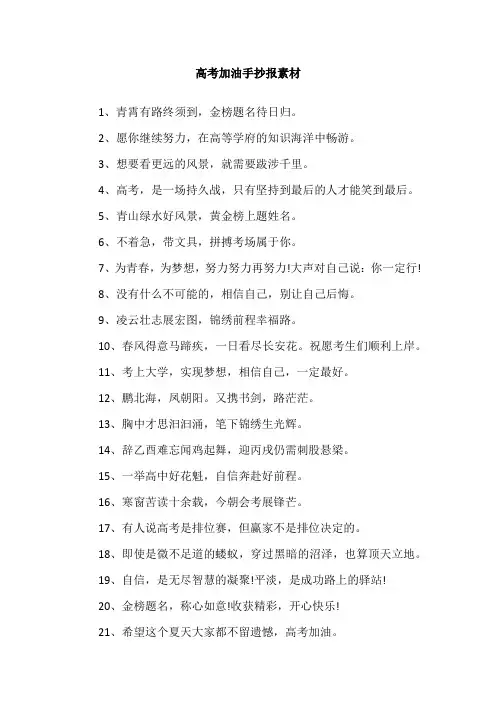 高考加油手抄报素材

1、青霄有路终须到，金榜题名待日归。

2、愿你继续努力，在高等学府的知识海洋中畅游。

3、想要看更远的风景，就需要跋涉千里。

4、高考，是一场持久战，只有坚持到最后的人才能笑到最后。

5、青山绿水好风景，黄金榜上题姓名。

6、不着急，带文具，拼搏考场属于你。

7、为青春，为梦想，努力努力再努力!大声对自己说：你一定行!

8、没有什么不可能的，相信自己，别让自己后悔。

9、凌云壮志展宏图，锦绣前程幸福路。

10、春风得意马蹄疾，一日看尽长安花。祝愿考生们顺利上岸。

11、考上大学，实现梦想，相信自己，一定最好。

12、鹏北海，凤朝阳。又携书剑，路茫茫。

13、胸中才思汩汩涌，笔下锦绣生光辉。

14、辞乙酉难忘闻鸡起舞，迎丙戌仍需刺股悬梁。

15、一举高中好花魁，自信奔赴好前程。

16、寒窗苦读十余载，今朝会考展锋芒。

17、有人说高考是排位赛，但赢家不是排位决定的。

18、即使是微不足道的蝼蚁，穿过黑暗的沼泽，也算顶天立地。

19、自信，是无尽智慧的凝聚!平淡，是成功路上的驿站!

20、金榜题名，称心如意!收获精彩，开心快乐!

21、希望这个夏天大家都不留遗憾，高考加油。